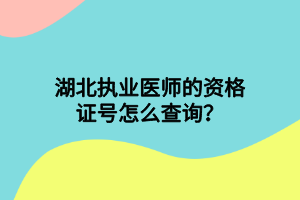 湖北执业医师的资格证号怎么查询？